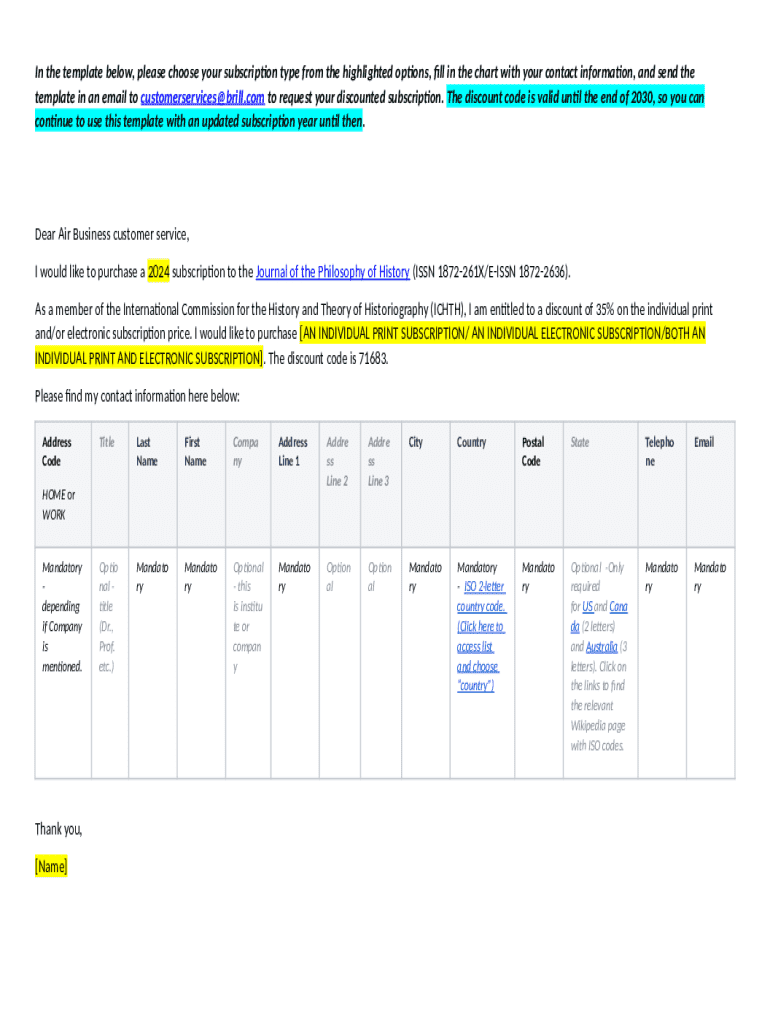 In the template below, please choose your subscription type from the highlighted options, fill in the chart with your contact information, and send the template in an email to customerservices@brill.com to request your discounted subscription. The discount code is valid until the end of 2030, so you can continue to use this template with an updated subscription year until then.

Dear Air Business customer service,

I would like to purchase a 2024 subscription to the Journal of the Philosophy of History (ISSN 1872-261X/E-ISSN 1872-2636).

As a member of the International Commission for the History and Theory of Historiography (ICHTH), I am entitled to a discount of 35% on the individual print and/or electronic subscription price. I would like to purchase [AN INDIVIDUAL PRINT SUBSCRIPTION/ AN INDIVIDUAL ELECTRONIC SUBSCRIPTION/BOTH AN INDIVIDUAL PRINT AND ELECTRONIC SUBSCRIPTION]. The discount code is 71683.

Please find my contact information here below:

| Address Code HOME or WORK | Title | Last Name | First Name | Company | Address Line 1 | Address Line 2 | Address Line 3 | City | Country | Postal Code | State | Telephone | Email |
|---|---|---|---|---|---|---|---|---|---|---|---|---|---|
| Mandatory - depending if Company is mentioned. | Optional - title (Dr., Prof. etc.) | Mandatory | Mandatory | Optional - this is institute or company | Mandatory | Optional | Optional | Mandatory | Mandatory - ISO 2-letter country code. (Click here to access list and choose "country") | Mandatory | Optional - Only required for US and Canada (2 letters) and Australia (3 letters). Click on the links to find the relevant Wikipedia page with ISO codes. | Mandatory | Mandatory |

Thank you,

[Name]